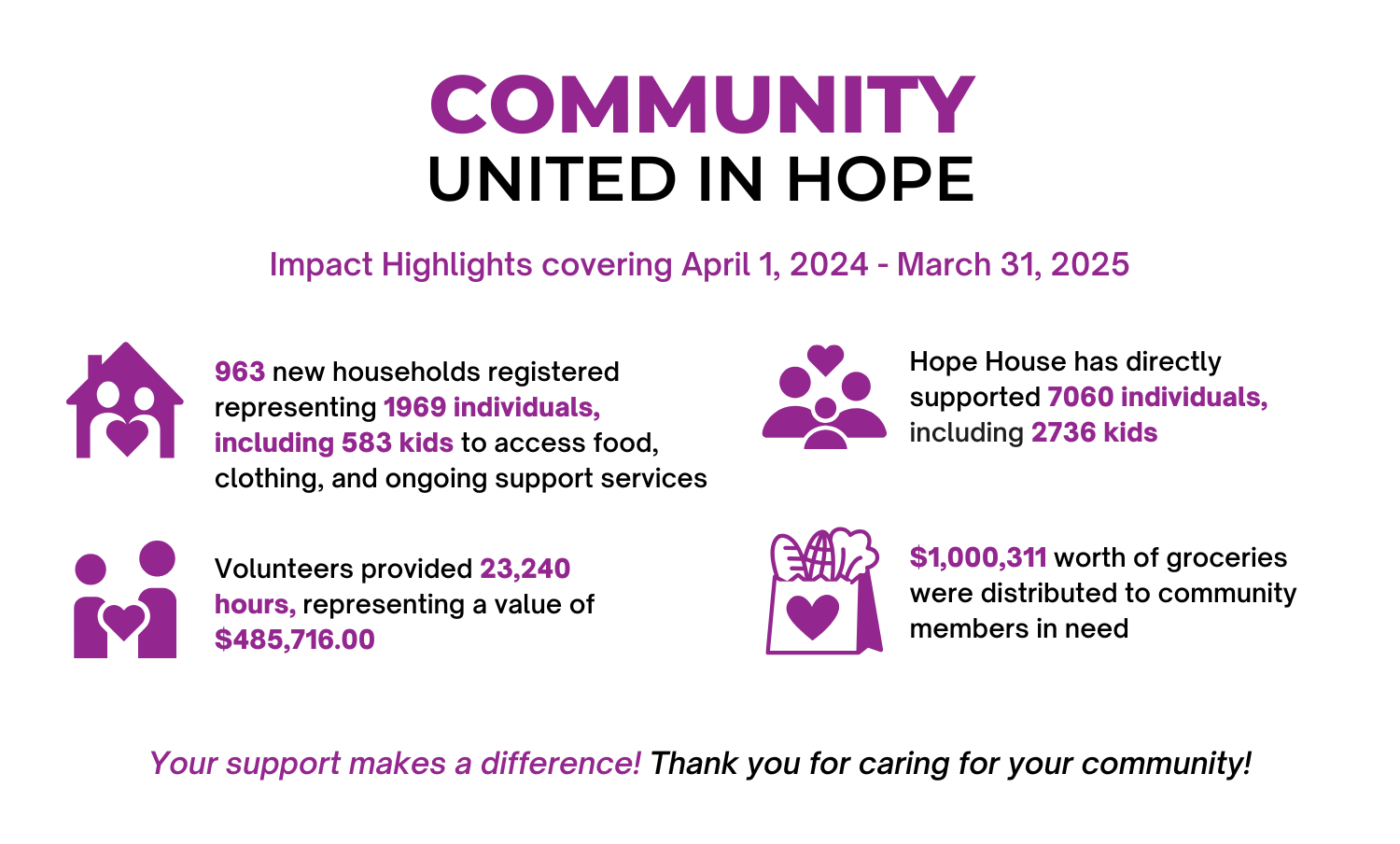 COMMUNITY
UNITED IN HOPE

Impact Highlights covering April 1, 2024 - March 31, 2025

963 new households registered representing 1969 individuals, including 583 kids to access food, clothing, and ongoing support services

Volunteers provided 23,240 hours, representing a value of $485,716.00

Hope House has directly supported 7060 individuals, including 2736 kids

$1,000,311 worth of groceries were distributed to community members in need

Your support makes a difference! Thank you for caring for your community!